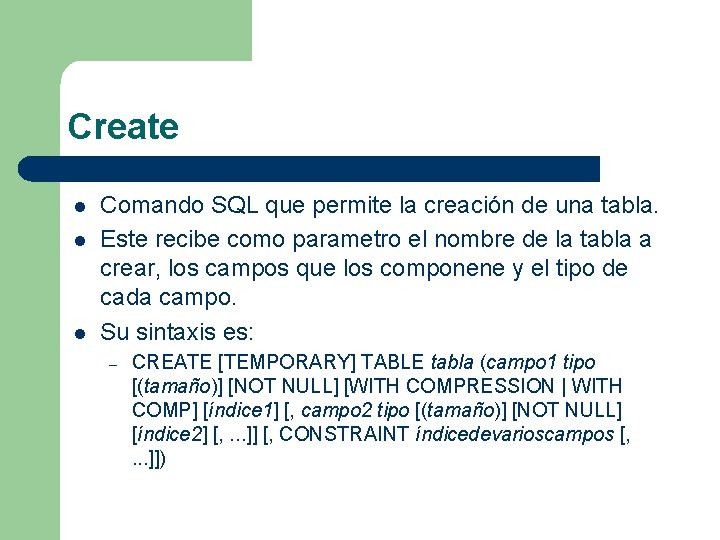 Create

- Comando SQL que permite la creación de una tabla.
- Este recibe como parametro el nombre de la tabla a crear, los campos que los componene y el tipo de cada campo.
- Su sintaxis es:
  – CREATE [TEMPORARY] TABLE tabla (campo1 tipo [(tamaño)] [NOT NULL] [WITH COMPRESSION | WITH COMP] [índice1] [, campo2 tipo [(tamaño)] [NOT NULL] [índice2] [, ...]] [, CONSTRAINT índicedevarioscampos [, ...]])